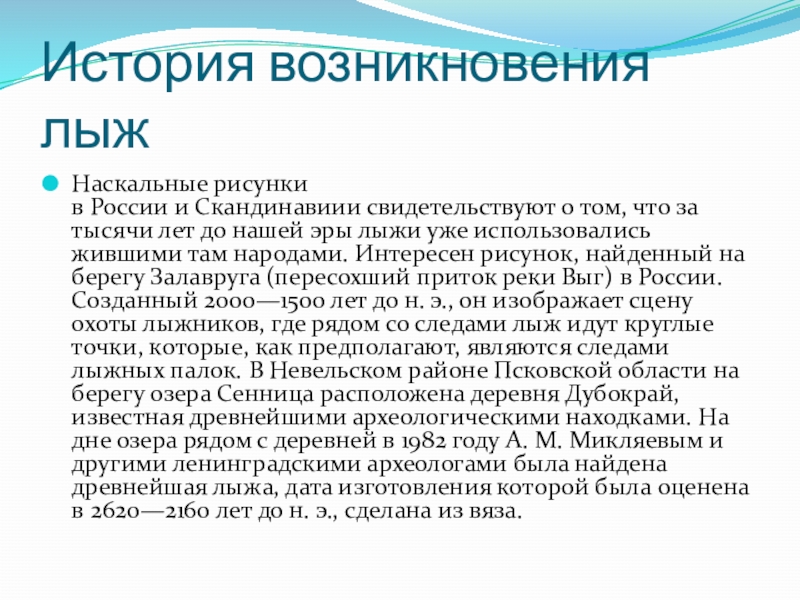 История возникновения лыж

Наскальные рисунки в России и Скандинавиии свидетельствуют о том, что за тысячи лет до нашей эры лыжи уже использовались жившими там народами. Интересен рисунок, найденный на берегу Залавруга (пересохший приток реки Выг) в России. Созданный 2000—1500 лет до н. э., он изображает сцену охоты лыжников, где рядом со следами лыж идут круглые точки, которые, как предполагают, являются следами лыжных палок. В Невельском районе Псковской области на берегу озера Сенница расположена деревня Дубокрай, известная древнейшими археологическими находками. На дне озера рядом с деревней в 1982 году А. М. Микляевым и другими ленинградскими археологами была найдена древнейшая лыжа, дата изготовления которой была оценена в 2620—2160 лет до н. э., сделана из вяза.